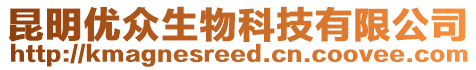 昆明优众生物科技有限公司
http://kmagnesreed.cn.coovee.com